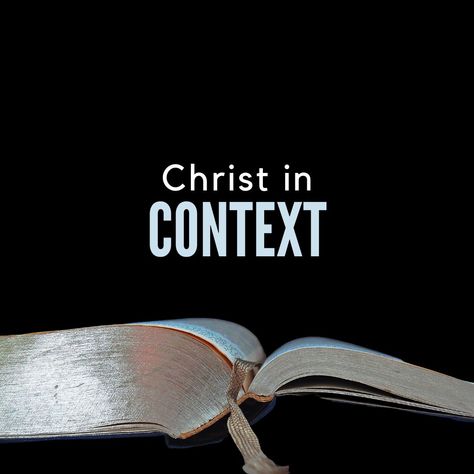 Christ in
CONTEXT